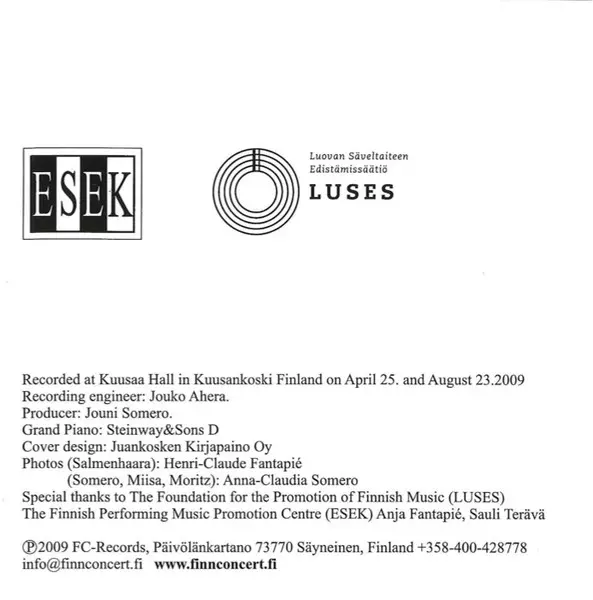 ESEK

Luovan Säveltaiteen
Edistämissäätiö
LUSES

Recorded at Kuusaa Hall in Kuusankoski Finland on April 25. and August 23.2009
Recording engineer: Jouko Ahera.
Producer: Jouni Somero.
Grand Piano: Steinway&Sons D
Cover design: Juankosken Kirjapaino Oy
Photos (Salmenhaara): Henri-Claude Fantapié
(Somero, Miisa, Moritz): Anna-Claudia Somero
Special thanks to The Foundation for the Promotion of Finnish Music (LUSES)
The Finnish Performing Music Promotion Centre (ESEK) Anja Fantapié, Sauli Terävä

℗2009 FC-Records, Päivölänkartano 73770 Säyneinen, Finland +358-400-428778
info@finnconcert.fi www.finnconcert.fi